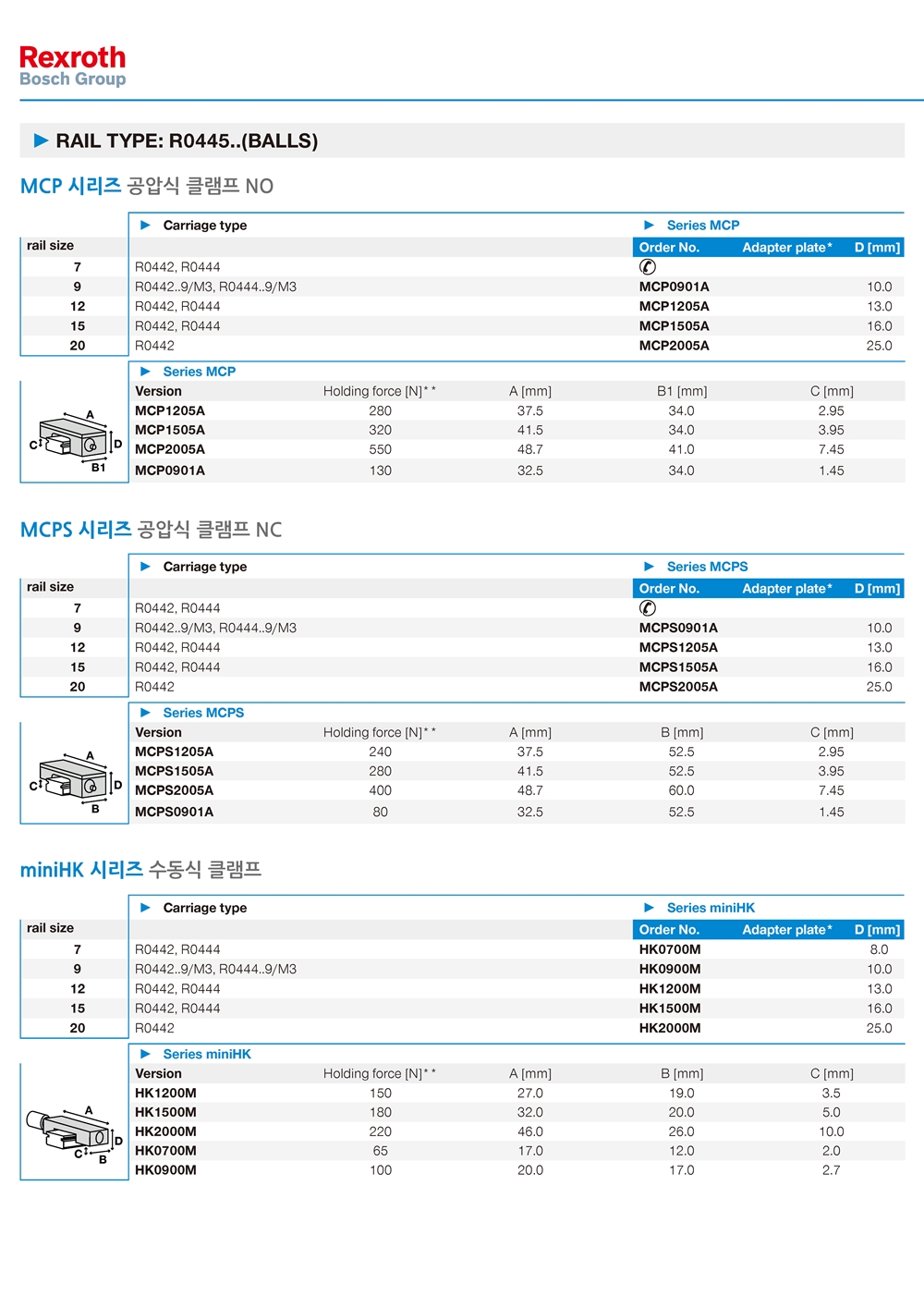 Rexroth
Bosch Group

▶ RAIL TYPE: R0445..(BALLS)

MCP 시리즈 공압식 클램프 NO

| rail size | ▶ Carriage type | ▶ Series MCP Order No. | Adapter plate* | D [mm] |
|---|---|---|---|---|
| 7 | R0442, R0444 | | | |
| 9 | R0442..9/M3, R0444..9/M3 | MCP0901A | | 10.0 |
| 12 | R0442, R0444 | MCP1205A | | 13.0 |
| 15 | R0442, R0444 | MCP1505A | | 16.0 |
| 20 | R0442 | MCP2005A | | 25.0 |

▶ Series MCP

| Version | Holding force [N]** | A [mm] | B1 [mm] | C [mm] |
|---|---|---|---|---|
| MCP1205A | 280 | 37.5 | 34.0 | 2.95 |
| MCP1505A | 320 | 41.5 | 34.0 | 3.95 |
| MCP2005A | 550 | 48.7 | 41.0 | 7.45 |
| MCP0901A | 130 | 32.5 | 34.0 | 1.45 |

A
C
D
B1

MCPS 시리즈 공압식 클램프 NC

| rail size | ▶ Carriage type | ▶ Series MCPS Order No. | Adapter plate* | D [mm] |
|---|---|---|---|---|
| 7 | R0442, R0444 | | | |
| 9 | R0442..9/M3, R0444..9/M3 | MCPS0901A | | 10.0 |
| 12 | R0442, R0444 | MCPS1205A | | 13.0 |
| 15 | R0442, R0444 | MCPS1505A | | 16.0 |
| 20 | R0442 | MCPS2005A | | 25.0 |

▶ Series MCPS

| Version | Holding force [N]** | A [mm] | B [mm] | C [mm] |
|---|---|---|---|---|
| MCPS1205A | 240 | 37.5 | 52.5 | 2.95 |
| MCPS1505A | 280 | 41.5 | 52.5 | 3.95 |
| MCPS2005A | 400 | 48.7 | 60.0 | 7.45 |
| MCPS0901A | 80 | 32.5 | 52.5 | 1.45 |

A
C
D
B

miniHK 시리즈 수동식 클램프

| rail size | ▶ Carriage type | ▶ Series miniHK Order No. | Adapter plate* | D [mm] |
|---|---|---|---|---|
| 7 | R0442, R0444 | HK0700M | | 8.0 |
| 9 | R0442..9/M3, R0444..9/M3 | HK0900M | | 10.0 |
| 12 | R0442, R0444 | HK1200M | | 13.0 |
| 15 | R0442, R0444 | HK1500M | | 16.0 |
| 20 | R0442 | HK2000M | | 25.0 |

▶ Series miniHK

| Version | Holding force [N]** | A [mm] | B [mm] | C [mm] |
|---|---|---|---|---|
| HK1200M | 150 | 27.0 | 19.0 | 3.5 |
| HK1500M | 180 | 32.0 | 20.0 | 5.0 |
| HK2000M | 220 | 46.0 | 26.0 | 10.0 |
| HK0700M | 65 | 17.0 | 12.0 | 2.0 |
| HK0900M | 100 | 20.0 | 17.0 | 2.7 |

A
D
C
B